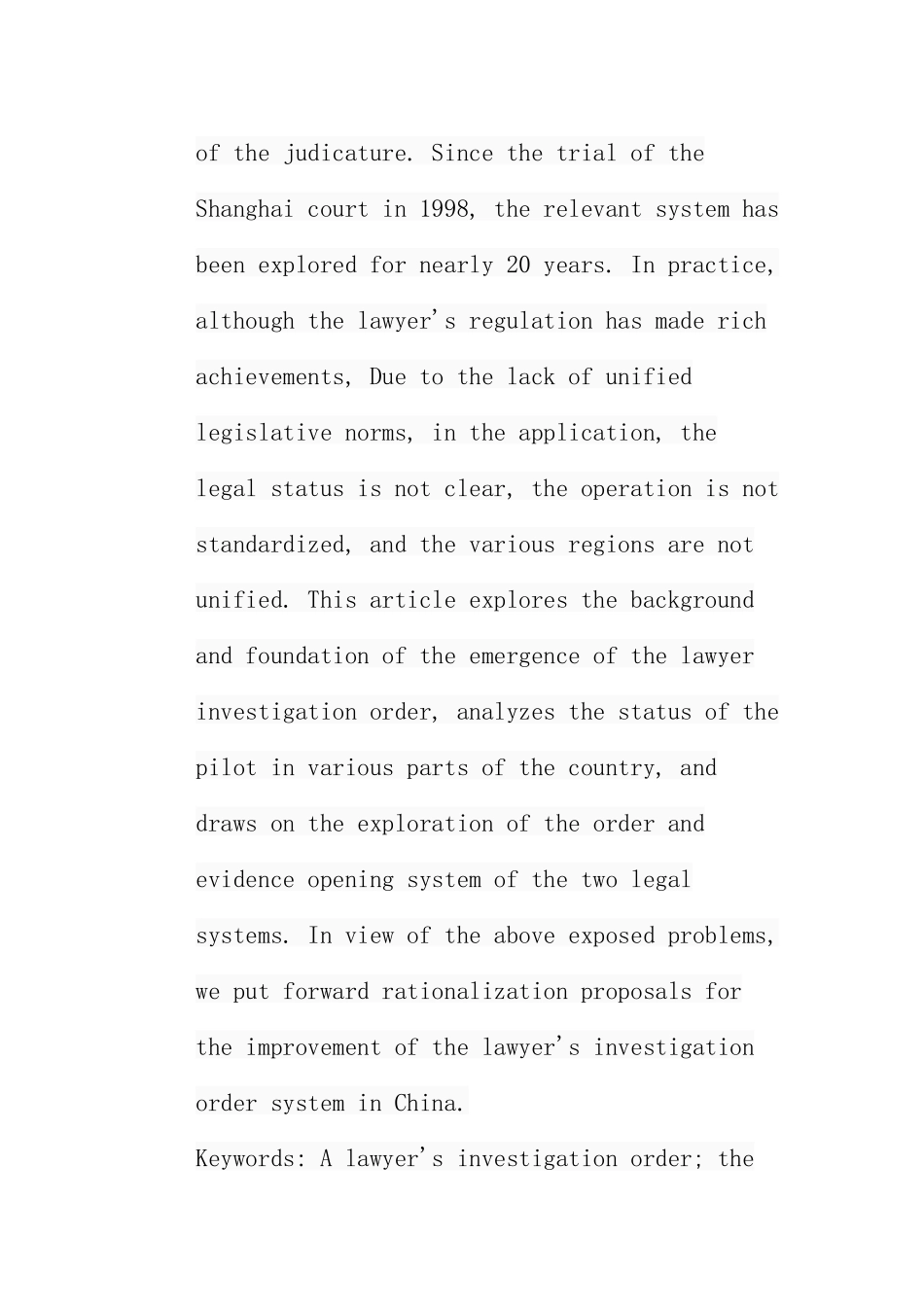 of the judicature. Since the trial of the Shanghai court in 1998, the relevant system has been explored for nearly 20 years. In practice, although the lawyer's regulation has made rich achievements, Due to the lack of unified legislative norms, in the application, the legal status is not clear, the operation is not standardized, and the various regions are not unified. This article explores the background and foundation of the emergence of the lawyer investigation order, analyzes the status of the pilot in various parts of the country, and draws on the exploration of the order and evidence opening system of the two legal systems. In view of the above exposed problems, we put forward rationalization proposals for the improvement of the lawyer's investigation order system in China.

Keywords: A lawyer's investigation order; the